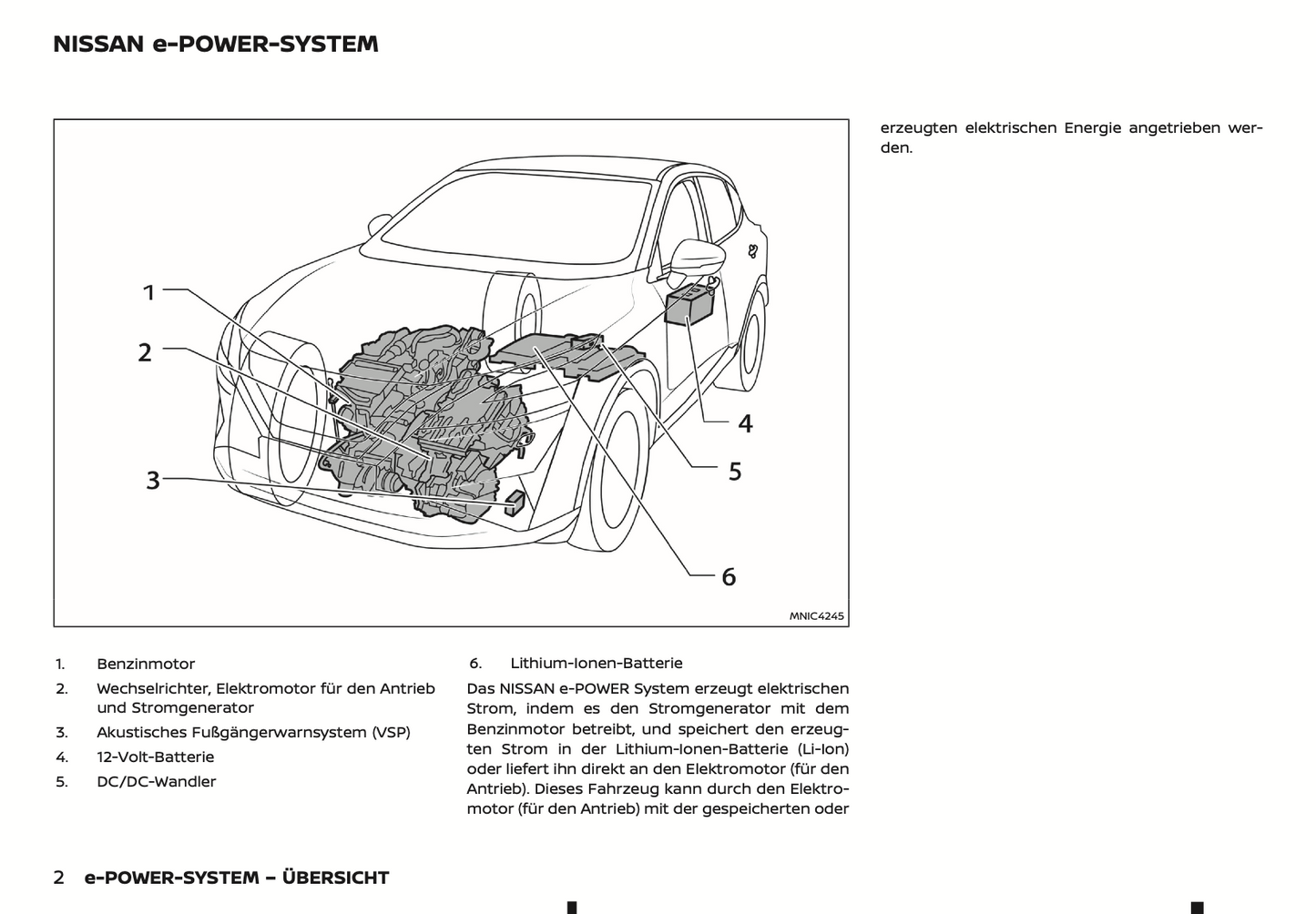 NISSAN e-POWER-SYSTEM

1
2
3
4
5
6

MNIC4245

1. Benzinmotor
2. Wechselrichter, Elektromotor für den Antrieb und Stromgenerator
3. Akustisches Fußgängerwarnsystem (VSP)
4. 12-Volt-Batterie
5. DC/DC-Wandler

6. Lithium-Ionen-Batterie

Das NISSAN e-POWER System erzeugt elektrischen Strom, indem es den Stromgenerator mit dem Benzinmotor betreibt, und speichert den erzeugten Strom in der Lithium-Ionen-Batterie (Li-Ion) oder liefert ihn direkt an den Elektromotor (für den Antrieb). Dieses Fahrzeug kann durch den Elektromotor (für den Antrieb) mit der gespeicherten oder erzeugten elektrischen Energie angetrieben werden.

2 e-POWER-SYSTEM – ÜBERSICHT